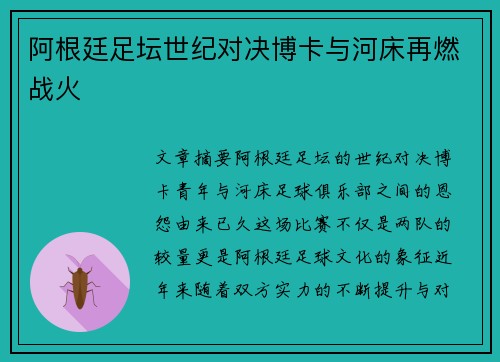 阿根廷足坛世纪对决博卡与河床再燃战火

文章摘要阿根廷足坛的世纪对决博卡青年与河床足球俱乐部之间的恩怨由来已久这场比赛不仅是两队的较量更是阿根廷足球文化的象征近年来随着双方实力的不断提升与对